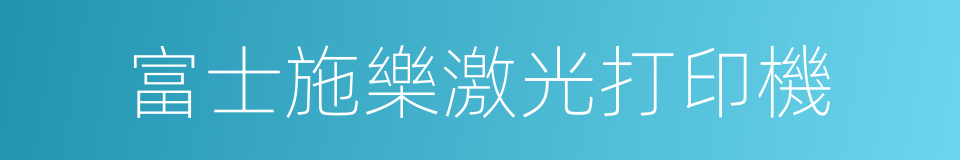 富士施樂激光打印機